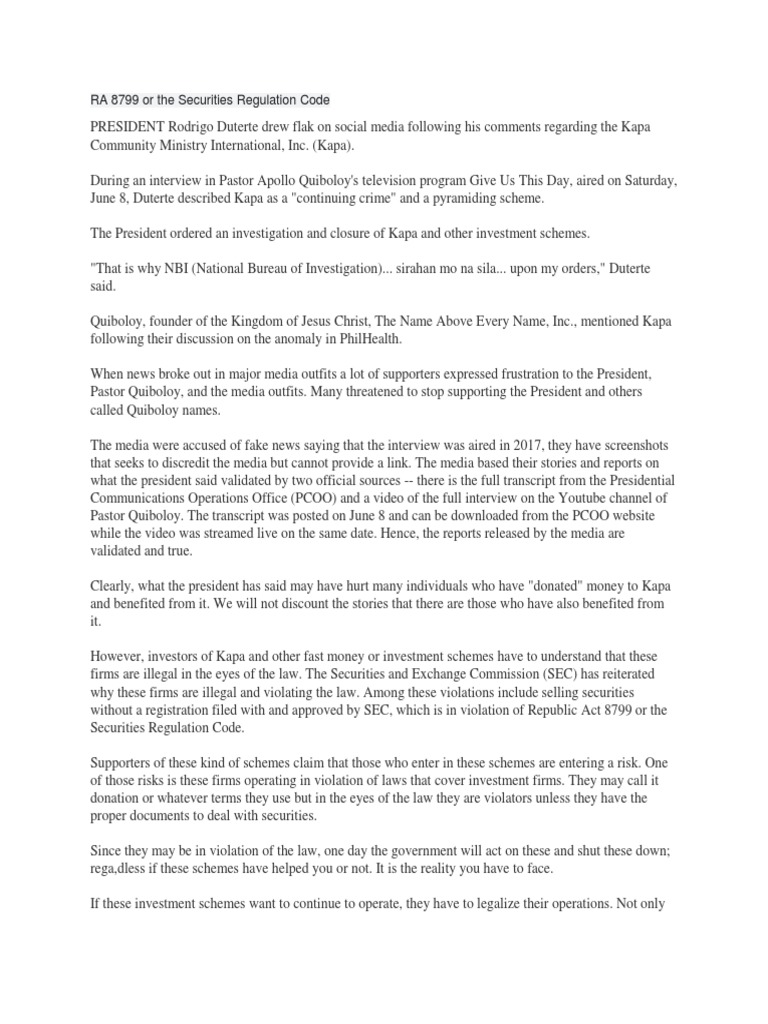 RA 8799 or the Securities Regulation Code

PRESIDENT Rodrigo Duterte drew flak on social media following his comments regarding the Kapa Community Ministry International, Inc. (Kapa).

During an interview in Pastor Apollo Quiboloy's television program Give Us This Day, aired on Saturday, June 8, Duterte described Kapa as a "continuing crime" and a pyramiding scheme.

The President ordered an investigation and closure of Kapa and other investment schemes.

"That is why NBI (National Bureau of Investigation)... sirahan mo na sila... upon my orders," Duterte said.

Quiboloy, founder of the Kingdom of Jesus Christ, The Name Above Every Name, Inc., mentioned Kapa following their discussion on the anomaly in PhilHealth.

When news broke out in major media outfits a lot of supporters expressed frustration to the President, Pastor Quiboloy, and the media outfits. Many threatened to stop supporting the President and others called Quiboloy names.

The media were accused of fake news saying that the interview was aired in 2017, they have screenshots that seeks to discredit the media but cannot provide a link. The media based their stories and reports on what the president said validated by two official sources -- there is the full transcript from the Presidential Communications Operations Office (PCOO) and a video of the full interview on the Youtube channel of Pastor Quiboloy. The transcript was posted on June 8 and can be downloaded from the PCOO website while the video was streamed live on the same date. Hence, the reports released by the media are validated and true.

Clearly, what the president has said may have hurt many individuals who have "donated" money to Kapa and benefited from it. We will not discount the stories that there are those who have also benefited from it.

However, investors of Kapa and other fast money or investment schemes have to understand that these firms are illegal in the eyes of the law. The Securities and Exchange Commission (SEC) has reiterated why these firms are illegal and violating the law. Among these violations include selling securities without a registration filed with and approved by SEC, which is in violation of Republic Act 8799 or the Securities Regulation Code.

Supporters of these kind of schemes claim that those who enter in these schemes are entering a risk. One of those risks is these firms operating in violation of laws that cover investment firms. They may call it donation or whatever terms they use but in the eyes of the law they are violators unless they have the proper documents to deal with securities.

Since they may be in violation of the law, one day the government will act on these and shut these down; rega,dless if these schemes have helped you or not. It is the reality you have to face.

If these investment schemes want to continue to operate, they have to legalize their operations. Not only